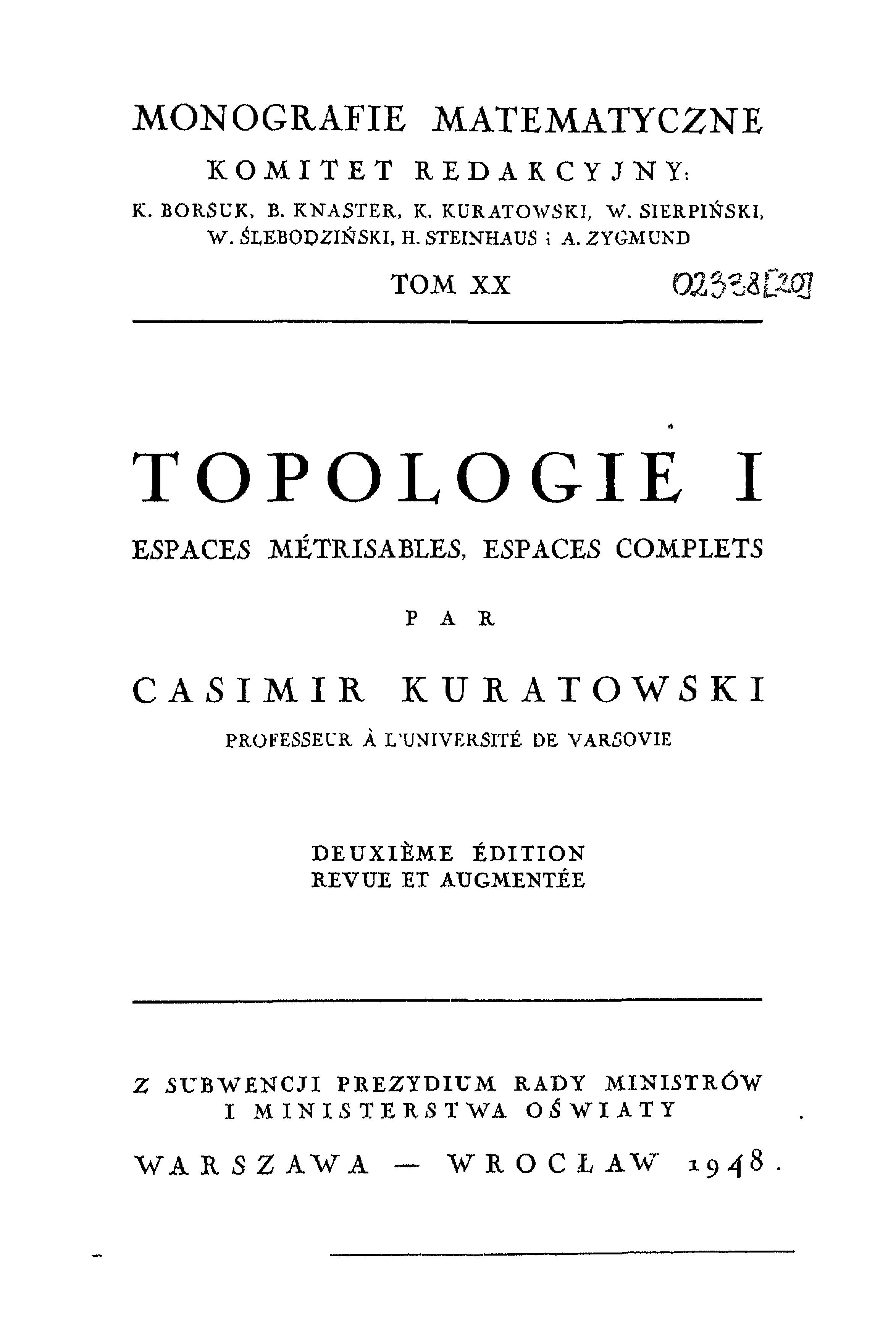 MONOGRAFIE MATEMATYCZNE

KOMITET REDAKCYJNY:

K. BORSUK, B. KNASTER, K. KURATOWSKI, W. SIERPIŃSKI, W. ŚLEBODZIŃSKI, H. STEINHAUS i A. ZYGMUND

TOM XX 02338[20]

TOPOLOGIE I

ESPACES MÉTRISABLES, ESPACES COMPLETS

PAR

CASIMIR KURATOWSKI

PROFESSEUR À L'UNIVERSITÉ DE VARSOVIE

DEUXIÈME ÉDITION
REVUE ET AUGMENTÉE

Z SUBWENCJI PREZYDIUM RADY MINISTRÓW I MINISTERSTWA OŚWIATY

WARSZAWA — WROCŁAW 1948.